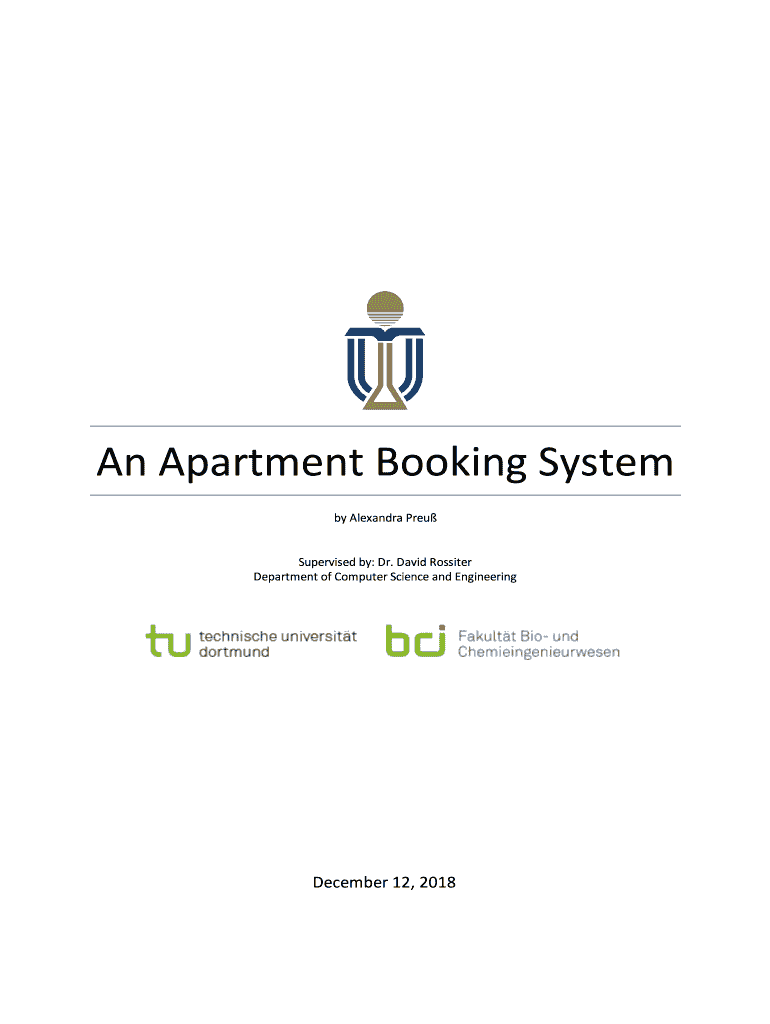 An Apartment Booking System

by Alexandra Preuß

Supervised by: Dr. David Rossiter
Department of Computer Science and Engineering

tu technische universität
dortmund

bci Fakultät Bio- und
Chemieingenieurwesen

December 12, 2018